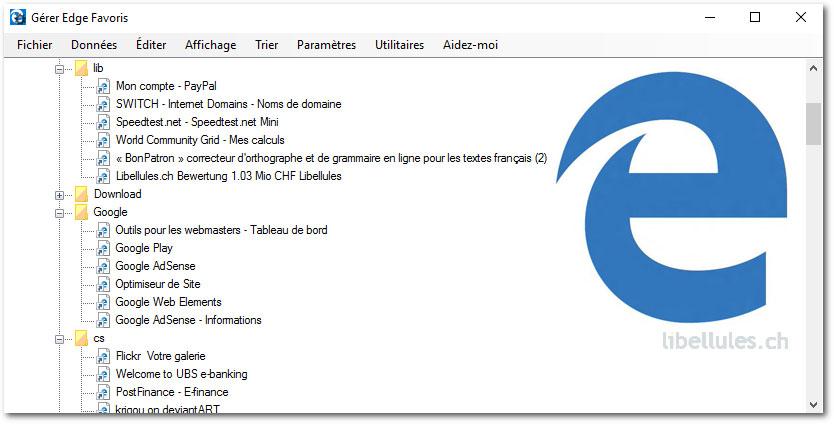 Gérer Edge Favoris

Fichier Données Éditer Affichage Trier Paramètres Utilitaires Aidez-moi

lib
Mon compte - PayPal
SWITCH - Internet Domains - Noms de domaine
Speedtest.net - Speedtest.net Mini
World Community Grid - Mes calculs
« BonPatron » correcteur d'orthographe et de grammaire en ligne pour les textes français (2)
Libellules.ch Bewertung 1.03 Mio CHF Libellules
Download
Google
Outils pour les webmasters - Tableau de bord
Google Play
Google AdSense
Optimiseur de Site
Google Web Elements
Google AdSense - Informations
cs
Flickr Votre galerie
Welcome to UBS e-banking
PostFinance - E-finance
krigou on deviantART

libellules.ch